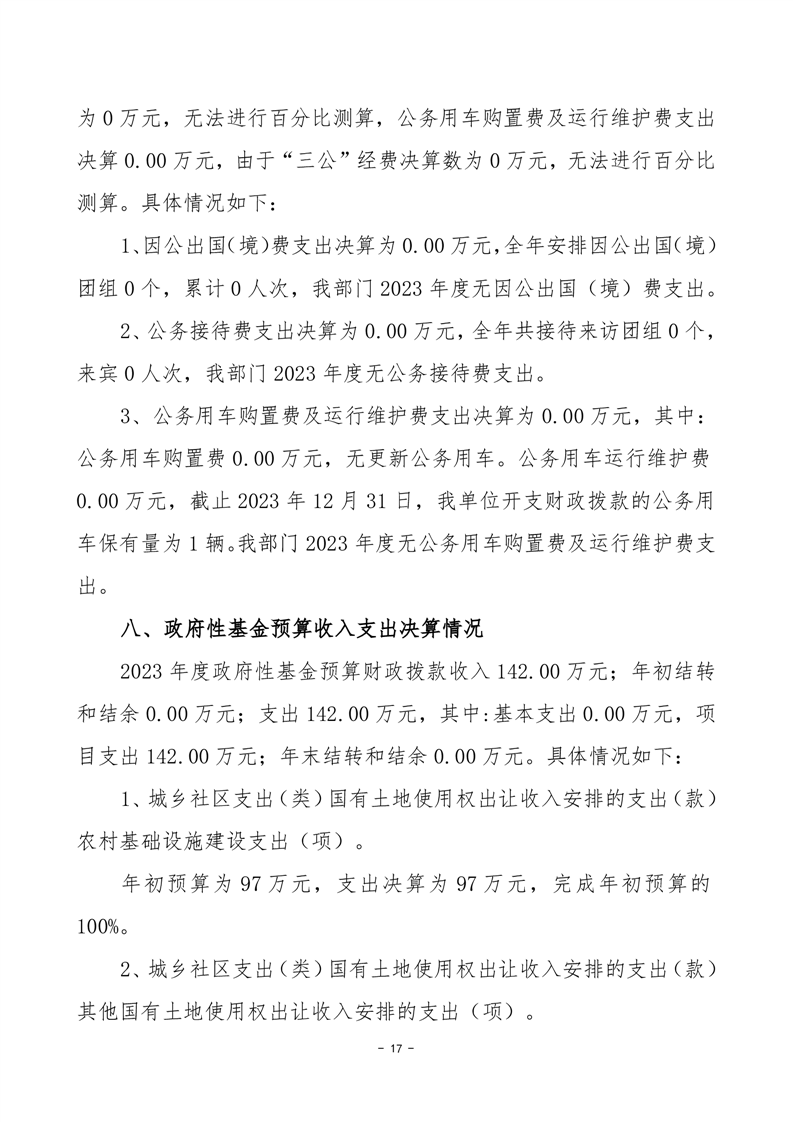 为 0 万元，无法进行百分比测算，公务用车购置费及运行维护费支出决算 0.00 万元，由于“三公”经费决算数为 0 万元，无法进行百分比测算。具体情况如下：

1、因公出国(境)费支出决算为 0.00 万元,全年安排因公出国(境)团组 0 个，累计 0 人次，我部门 2023 年度无因公出国（境）费支出。

2、公务接待费支出决算为 0.00 万元，全年共接待来访团组 0 个，来宾 0 人次，我部门 2023 年度无公务接待费支出。

3、公务用车购置费及运行维护费支出决算为 0.00 万元，其中：公务用车购置费 0.00 万元，无更新公务用车。公务用车运行维护费 0.00 万元，截止 2023 年 12 月 31 日，我单位开支财政拨款的公务用车保有量为 1 辆。我部门 2023 年度无公务用车购置费及运行维护费支出。

八、政府性基金预算收入支出决算情况

2023 年度政府性基金预算财政拨款收入 142.00 万元；年初结转和结余 0.00 万元；支出 142.00 万元，其中:基本支出 0.00 万元，项目支出 142.00 万元；年末结转和结余 0.00 万元。具体情况如下：

1、城乡社区支出（类）国有土地使用权出让收入安排的支出（款）农村基础设施建设支出（项）。

年初预算为 97 万元，支出决算为 97 万元，完成年初预算的 100%。

2、城乡社区支出（类）国有土地使用权出让收入安排的支出（款）其他国有土地使用权出让收入安排的支出（项）。

- 17 -